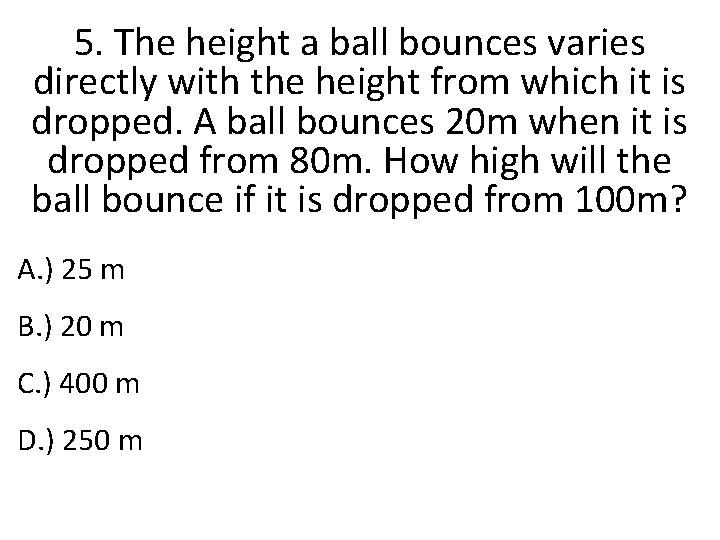 5. The height a ball bounces varies directly with the height from which it is dropped. A ball bounces 20m when it is dropped from 80m. How high will the ball bounce if it is dropped from 100m?

A.) 25 m

B.) 20 m

C.) 400 m

D.) 250 m